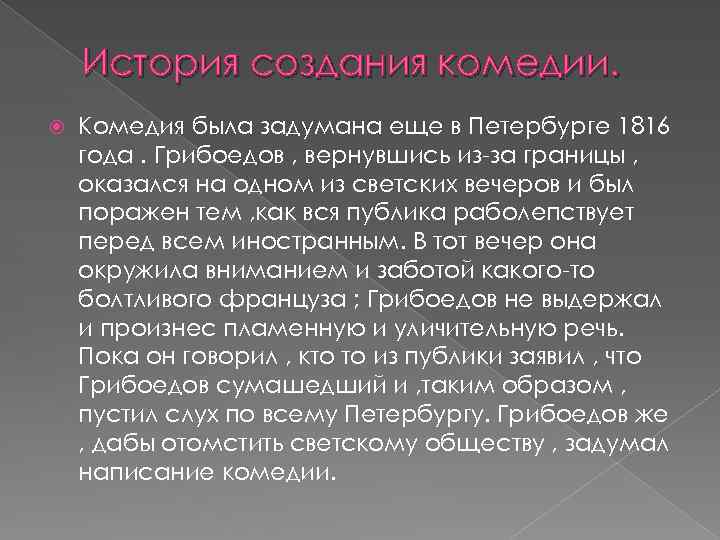 История создания комедии.

Комедия была задумана еще в Петербурге 1816 года . Грибоедов , вернувшись из-за границы , оказался на одном из светских вечеров и был поражен тем ,как вся публика раболепствует перед всем иностранным. В тот вечер она окружила вниманием и заботой какого-то болтливого француза ; Грибоедов не выдержал и произнес пламенную и уличительную речь. Пока он говорил , кто то из публики заявил , что Грибоедов сумашедший и ,таким образом , пустил слух по всему Петербургу. Грибоедов же , дабы отомстить светскому обществу , задумал написание комедии.